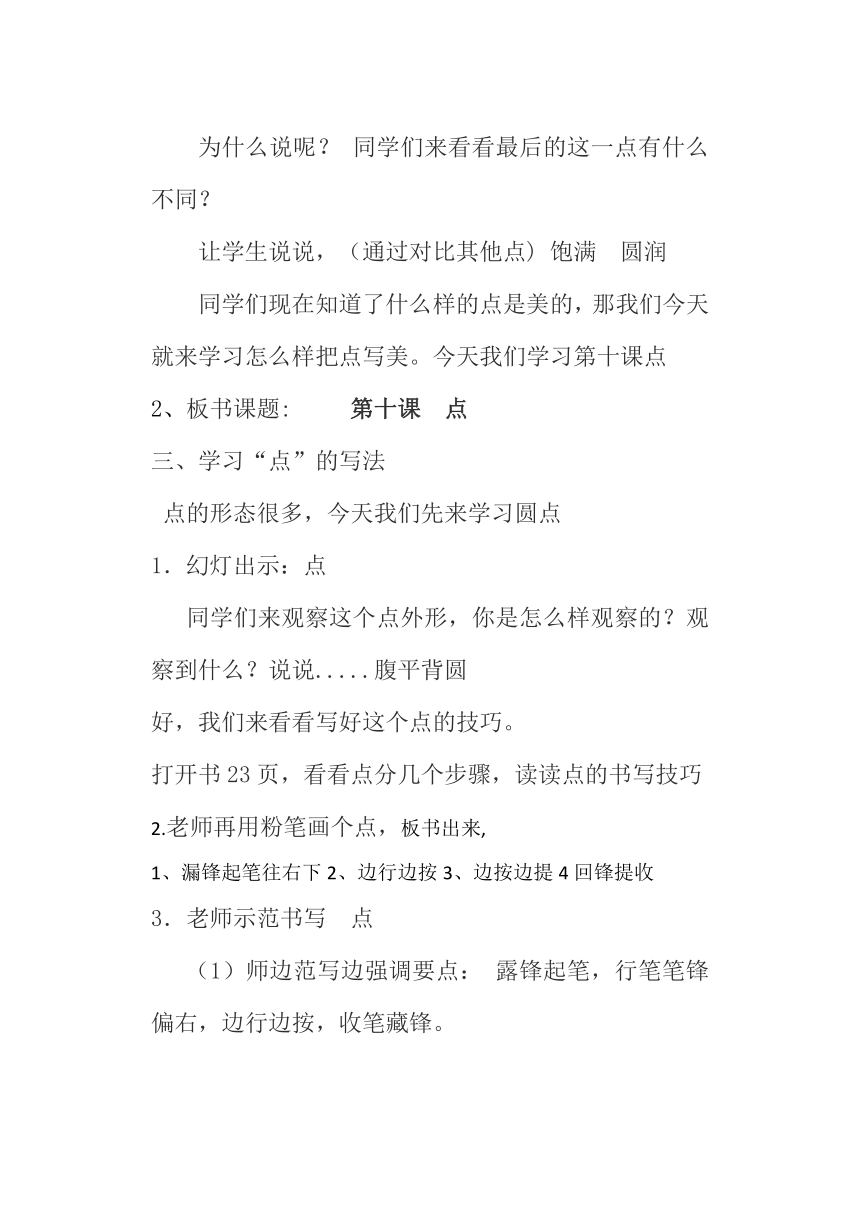 为什么说呢？ 同学们来看看最后的这一点有什么不同？

让学生说说，（通过对比其他点）饱满　圆润

同学们现在知道了什么样的点是美的，那我们今天就来学习怎么样把点写美。今天我们学习第十课点

2、板书课题:　　　第十课　点

三、学习“点”的写法

点的形态很多，今天我们先来学习圆点

1．幻灯出示：点

同学们来观察这个点外形，你是怎么样观察的？观察到什么？说说.....腹平背圆

好，我们来看看写好这个点的技巧。

打开书 23 页，看看点分几个步骤，读读点的书写技巧

2.老师再用粉笔画个点，板书出来,

1、漏锋起笔往右下 2、边行边按 3、边按边提 4 回锋提收

3．老师示范书写　点

（1）师边范写边强调要点：　露锋起笔，行笔笔锋偏右，边行边按，收笔藏锋。